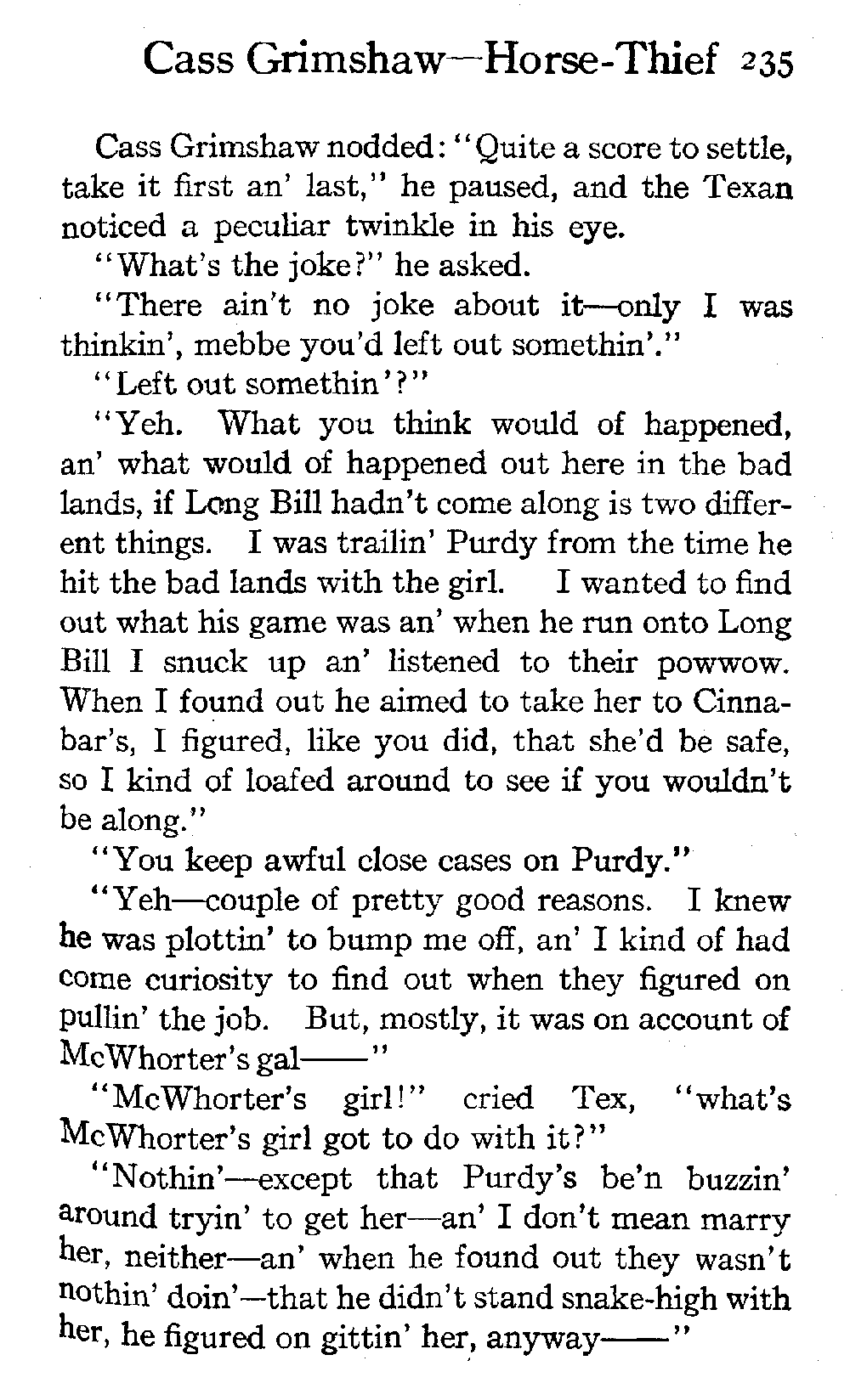 Cass Grimshaw—Horse-Thief 235

Cass Grimshaw nodded: "Quite a score to settle, take it first an' last," he paused, and the Texan noticed a peculiar twinkle in his eye.

"What's the joke?" he asked.

"There ain't no joke about it—only I was thinkin', mebbe you'd left out somethin'."

"Left out somethin'?"

"Yeh. What you think would of happened, an' what would of happened out here in the bad lands, if Long Bill hadn't come along is two different things. I was trailin' Purdy from the time he hit the bad lands with the girl. I wanted to find out what his game was an' when he run onto Long Bill I snuck up an' listened to their powwow. When I found out he aimed to take her to Cinnabar's, I figured, like you did, that she'd be safe, so I kind of loafed around to see if you wouldn't be along."

"You keep awful close cases on Purdy."

"Yeh—couple of pretty good reasons. I knew he was plottin' to bump me off, an' I kind of had come curiosity to find out when they figured on pullin' the job. But, mostly, it was on account of McWhorter's gal——"

"McWhorter's girl!" cried Tex, "what's McWhorter's girl got to do with it?"

"Nothin'—except that Purdy's be'n buzzin' around tryin' to get her—an' I don't mean marry her, neither—an' when he found out they wasn't nothin' doin'—that he didn't stand snake-high with her, he figured on gittin' her, anyway——"